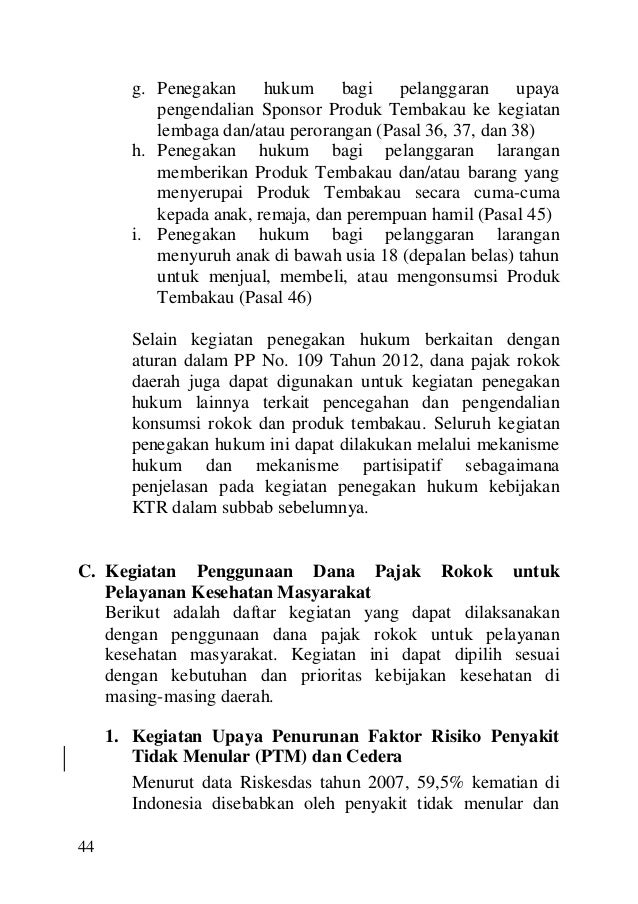 g. Penegakan hukum bagi pelanggaran upaya pengendalian Sponsor Produk Tembakau ke kegiatan lembaga dan/atau perorangan (Pasal 36, 37, dan 38)
h. Penegakan hukum bagi pelanggaran larangan memberikan Produk Tembakau dan/atau barang yang menyerupai Produk Tembakau secara cuma-cuma kepada anak, remaja, dan perempuan hamil (Pasal 45)
i. Penegakan hukum bagi pelanggaran larangan menyuruh anak di bawah usia 18 (depalan belas) tahun untuk menjual, membeli, atau mengonsumsi Produk Tembakau (Pasal 46)

Selain kegiatan penegakan hukum berkaitan dengan aturan dalam PP No. 109 Tahun 2012, dana pajak rokok daerah juga dapat digunakan untuk kegiatan penegakan hukum lainnya terkait pencegahan dan pengendalian konsumsi rokok dan produk tembakau. Seluruh kegiatan penegakan hukum ini dapat dilakukan melalui mekanisme hukum dan mekanisme partisipatif sebagaimana penjelasan pada kegiatan penegakan hukum kebijakan KTR dalam subbab sebelumnya.

C. Kegiatan Penggunaan Dana Pajak Rokok untuk Pelayanan Kesehatan Masyarakat
Berikut adalah daftar kegiatan yang dapat dilaksanakan dengan penggunaan dana pajak rokok untuk pelayanan kesehatan masyarakat. Kegiatan ini dapat dipilih sesuai dengan kebutuhan dan prioritas kebijakan kesehatan di masing-masing daerah.

1. Kegiatan Upaya Penurunan Faktor Risiko Penyakit Tidak Menular (PTM) dan Cedera
Menurut data Riskesdas tahun 2007, 59,5% kematian di Indonesia disebabkan oleh penyakit tidak menular dan

44